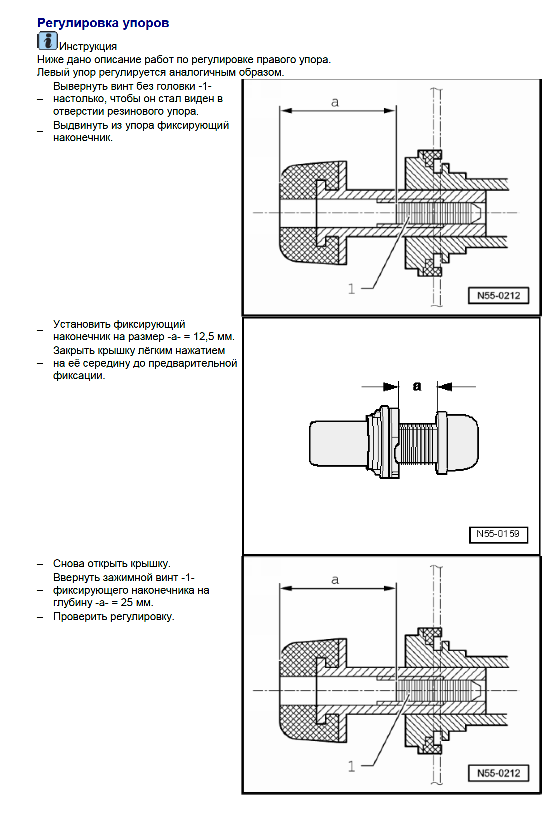 Регулировка упоров

Инструкция

Ниже дано описание работ по регулировке правого упора.

Левый упор регулируется аналогичным образом.

– Вывернуть винт без головки -1- настолько, чтобы он стал виден в отверстии резинового упора.

– Выдвинуть из упора фиксирующий наконечник.

a

1

N55-0212

– Установить фиксирующий наконечник на размер -a- = 12,5 мм.

– Закрыть крышку лёгким нажатием на её середину до предварительной фиксации.

a

N55-0159

– Снова открыть крышку.

– Ввернуть зажимной винт -1- фиксирующего наконечника на глубину -a- = 25 мм.

– Проверить регулировку.

a

1

N55-0212